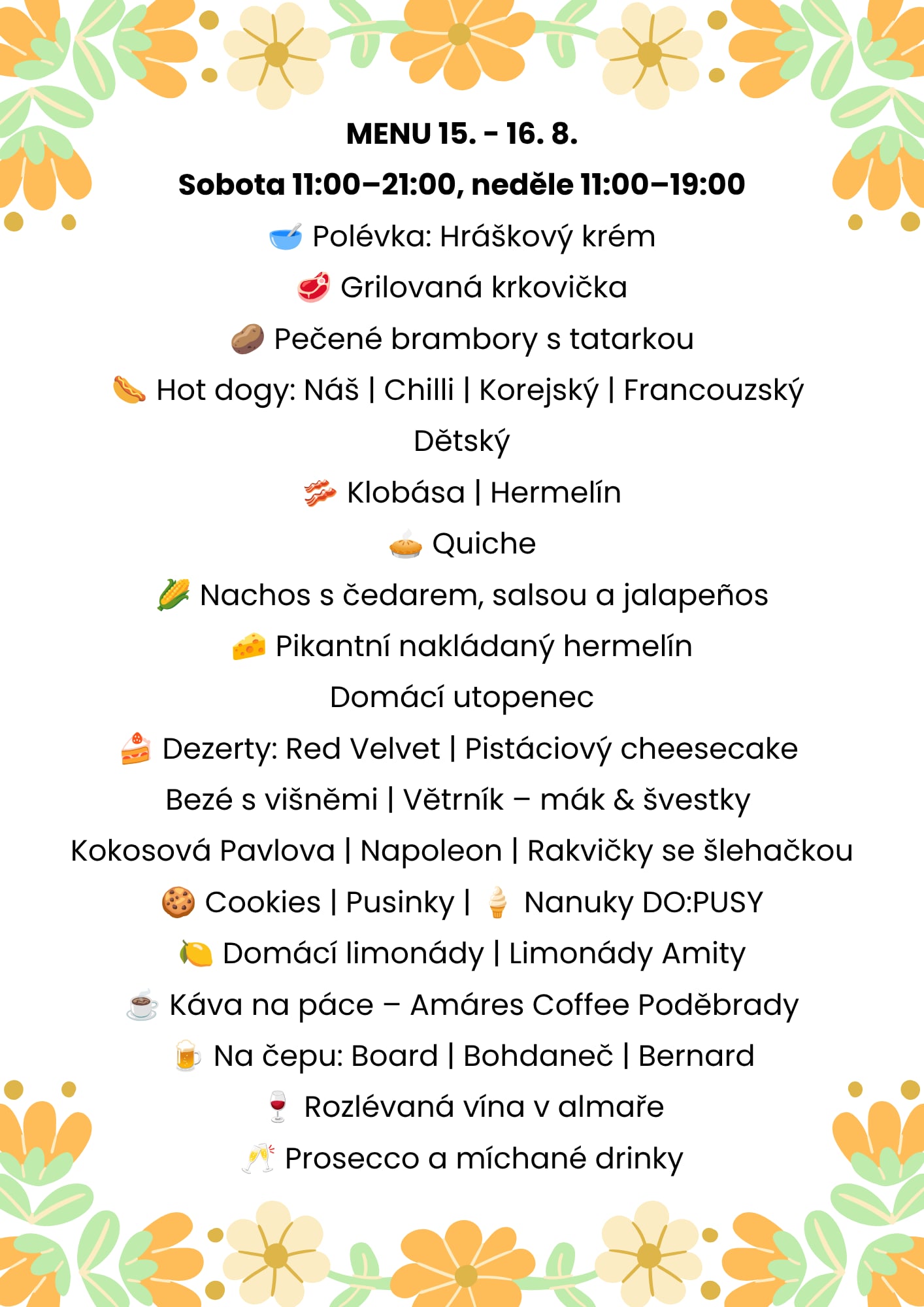 MENU 15. - 16. 8.

Sobota 11:00–21:00, neděle 11:00–19:00

Polévka: Hráškový krém

Grilovaná krkovička

Pečené brambory s tatarkou

Hot dogy: Náš | Chilli | Korejský | Francouzský Dětský

Klobása | Hermelín

Quiche

Nachos s čedarem, salsou a jalapeños

Pikantní nakládaný hermelín

Domácí utopenec

Dezerty: Red Velvet | Pistáciový cheesecake Bezé s višněmi | Větrník – mák & švestky Kokosová Pavlova | Napoleon | Rakvičky se šlehačkou

Cookies | Pusinky | Nanuky DO:PUSY

Domácí limonády | Limonády Amity

Káva na páce – Amáres Coffee Poděbrady

Na čepu: Board | Bohdaneč | Bernard

Rozlévaná vína v almaře

Prosecco a míchané drinky